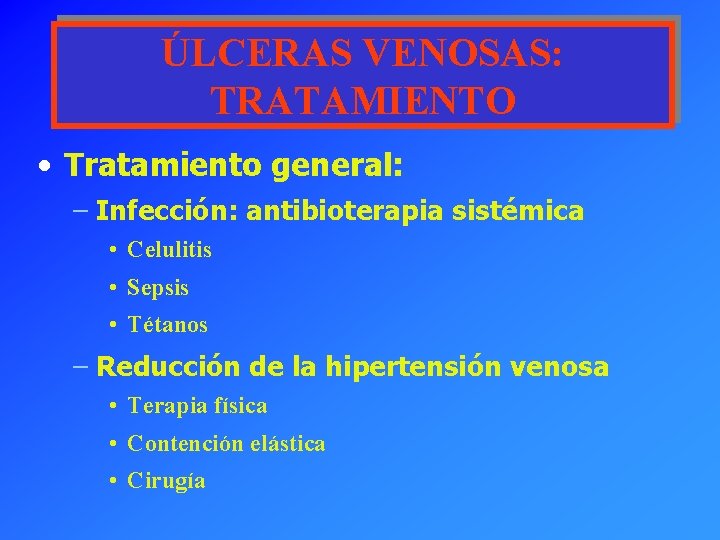 ÚLCERAS VENOSAS: TRATAMIENTO

• Tratamiento general:
– Infección: antibioterapia sistémica
• Celulitis
• Sepsis
• Tétanos
– Reducción de la hipertensión venosa
• Terapia física
• Contención elástica
• Cirugía